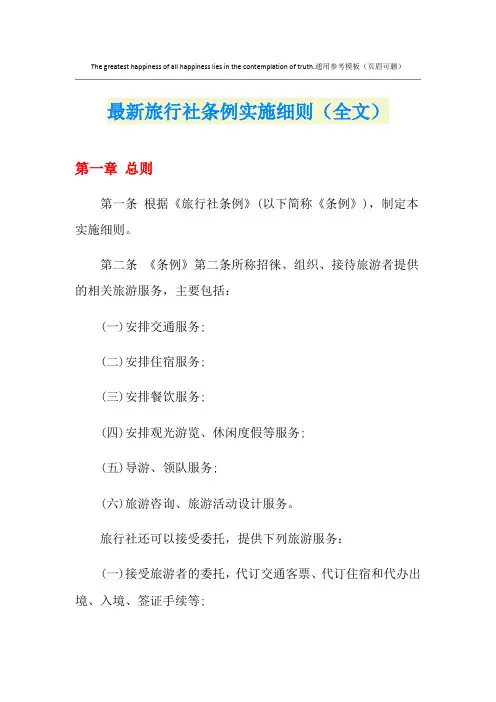 The greatest happiness of all happiness lies in the contemplation of truth.通用参考模板（页眉可删）

最新旅行社条例实施细则（全文）

第一章 总则

第一条 根据《旅行社条例》(以下简称《条例》)，制定本实施细则。

第二条 《条例》第二条所称招徕、组织、接待旅游者提供的相关旅游服务，主要包括：

(一)安排交通服务；

(二)安排住宿服务；

(三)安排餐饮服务；

(四)安排观光游览、休闲度假等服务；

(五)导游、领队服务；

(六)旅游咨询、旅游活动设计服务。

旅行社还可以接受委托，提供下列旅游服务：

(一)接受旅游者的委托，代订交通客票、代订住宿和代办出境、入境、签证手续等；